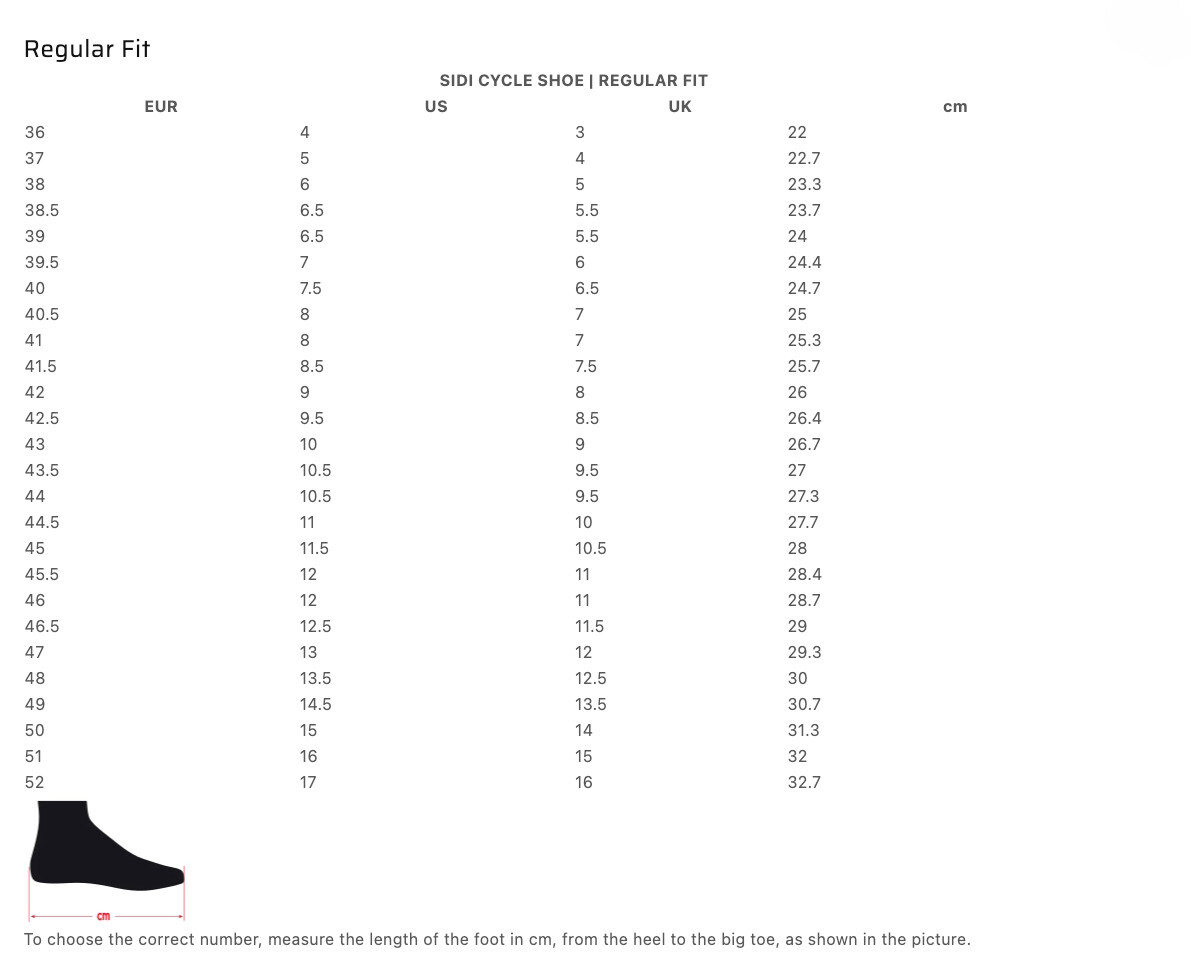 Regular Fit

SIDI CYCLE SHOE | REGULAR FIT

| EUR | US | UK | cm |
|---|---|---|---|
| 36 | 4 | 3 | 22 |
| 37 | 5 | 4 | 22.7 |
| 38 | 6 | 5 | 23.3 |
| 38.5 | 6.5 | 5.5 | 23.7 |
| 39 | 6.5 | 5.5 | 24 |
| 39.5 | 7 | 6 | 24.4 |
| 40 | 7.5 | 6.5 | 24.7 |
| 40.5 | 8 | 7 | 25 |
| 41 | 8 | 7 | 25.3 |
| 41.5 | 8.5 | 7.5 | 25.7 |
| 42 | 9 | 8 | 26 |
| 42.5 | 9.5 | 8.5 | 26.4 |
| 43 | 10 | 9 | 26.7 |
| 43.5 | 10.5 | 9.5 | 27 |
| 44 | 10.5 | 9.5 | 27.3 |
| 44.5 | 11 | 10 | 27.7 |
| 45 | 11.5 | 10.5 | 28 |
| 45.5 | 12 | 11 | 28.4 |
| 46 | 12 | 11 | 28.7 |
| 46.5 | 12.5 | 11.5 | 29 |
| 47 | 13 | 12 | 29.3 |
| 48 | 13.5 | 12.5 | 30 |
| 49 | 14.5 | 13.5 | 30.7 |
| 50 | 15 | 14 | 31.3 |
| 51 | 16 | 15 | 32 |
| 52 | 17 | 16 | 32.7 |

cm

To choose the correct number, measure the length of the foot in cm, from the heel to the big toe, as shown in the picture.